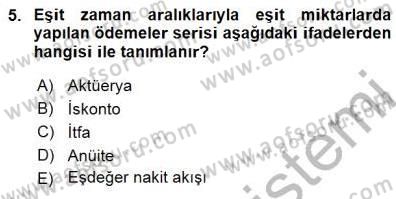 5. Eşit zaman aralıklarıyla eşit miktarlarda yapılan ödemeler serisi aşağıdaki ifadelerden hangisi ile tanımlanır?

A) Aktüerya
B) İskonto
C) İtfa
D) Anüite
E) Eşdeğer nakit akışı

www.aofsoru.com